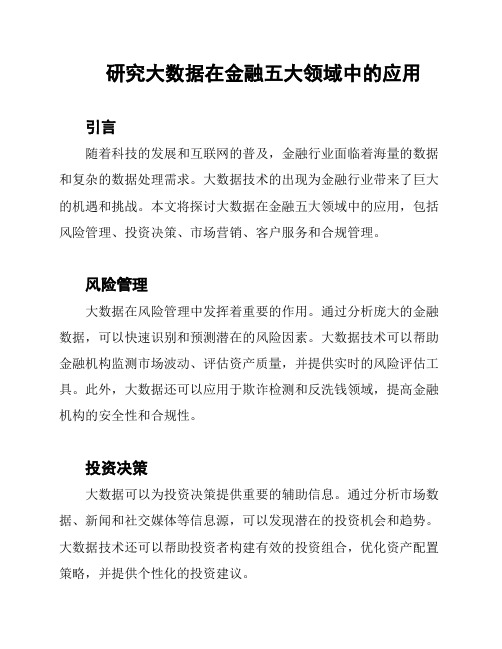 研究大数据在金融五大领域中的应用

引言

随着科技的发展和互联网的普及，金融行业面临着海量的数据和复杂的数据处理需求。大数据技术的出现为金融行业带来了巨大的机遇和挑战。本文将探讨大数据在金融五大领域中的应用，包括风险管理、投资决策、市场营销、客户服务和合规管理。

风险管理

大数据在风险管理中发挥着重要的作用。通过分析庞大的金融数据，可以快速识别和预测潜在的风险因素。大数据技术可以帮助金融机构监测市场波动、评估资产质量，并提供实时的风险评估工具。此外，大数据还可以应用于欺诈检测和反洗钱领域，提高金融机构的安全性和合规性。

投资决策

大数据可以为投资决策提供重要的辅助信息。通过分析市场数据、新闻和社交媒体等信息源，可以发现潜在的投资机会和趋势。大数据技术还可以帮助投资者构建有效的投资组合，优化资产配置策略，并提供个性化的投资建议。